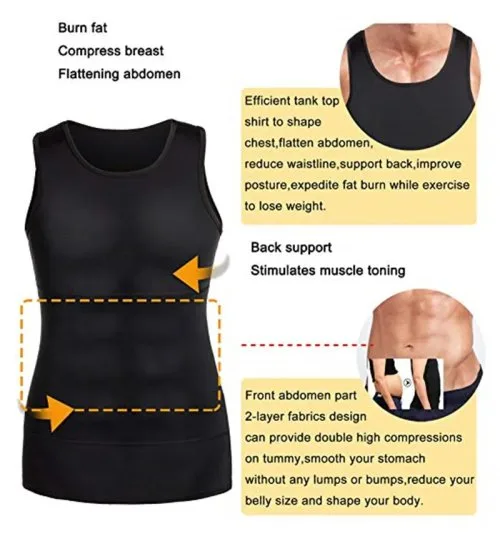 Burn fat
Compress breast
Flattening abdomen

Efficient tank top shirt to shape chest,flatten abdomen, reduce waistline,support back,improve posture,expedite fat burn while exercise to lose weight.

Back support
Stimulates muscle toning

Front abdomen part
2-layer fabrics design
can provide double high compressions on tummy,smooth your stomach without any lumps or bumps,reduce your belly size and shape your body.